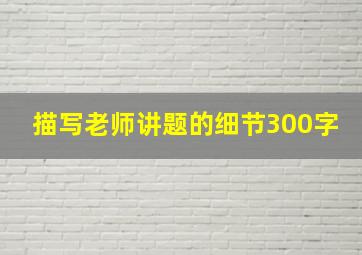 描写老师讲题的细节300字